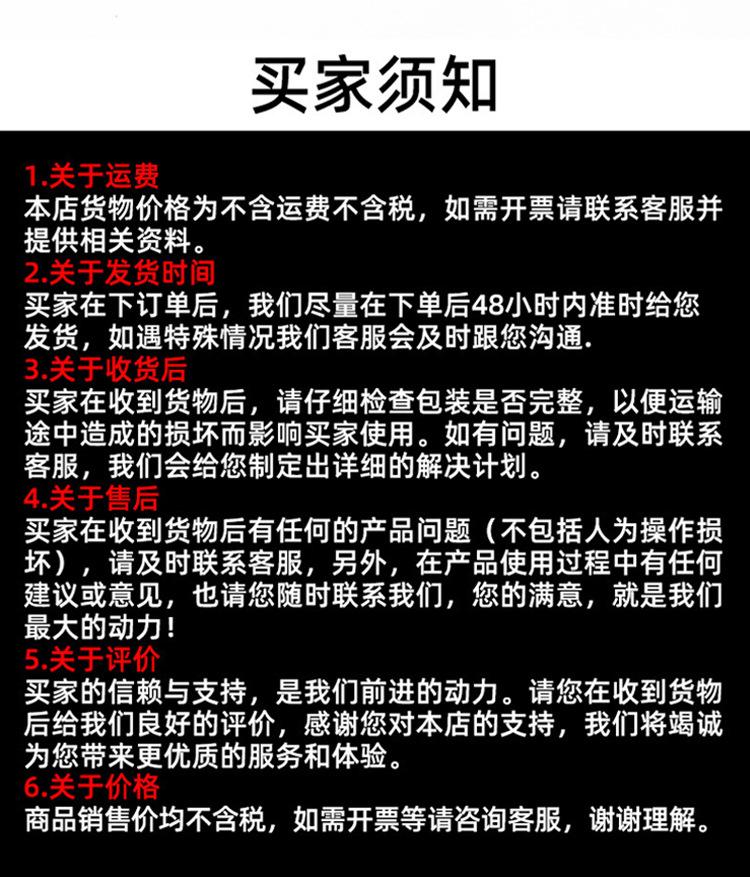 买家须知

1.关于运费
本店货物价格为不含运费不含税，如需开票请联系客服并提供相关资料。

2.关于发货时间
买家在下订单后，我们尽量在下单后48小时内准时给您发货，如遇特殊情况我们客服会及时跟您沟通.

3.关于收货后
买家在收到货物后，请仔细检查包装是否完整，以便运输途中造成的损坏而影响买家使用。如有问题，请及时联系客服，我们会给您制定出详细的解决计划。

4.关于售后
买家在收到货物后有任何的产品问题（不包括人为操作损坏），请及时联系客服，另外，在产品使用过程中有任何建议或意见，也请您随时联系我们，您的满意，就是我们最大的动力！

5.关于评价
买家的信赖与支持，是我们前进的动力。请您在收到货物后给我们良好的评价，感谢您对本店的支持，我们将竭诚为您带来更优质的服务和体验。

6.关于价格
商品销售价均不含税，如需开票等请咨询客服，谢谢理解。